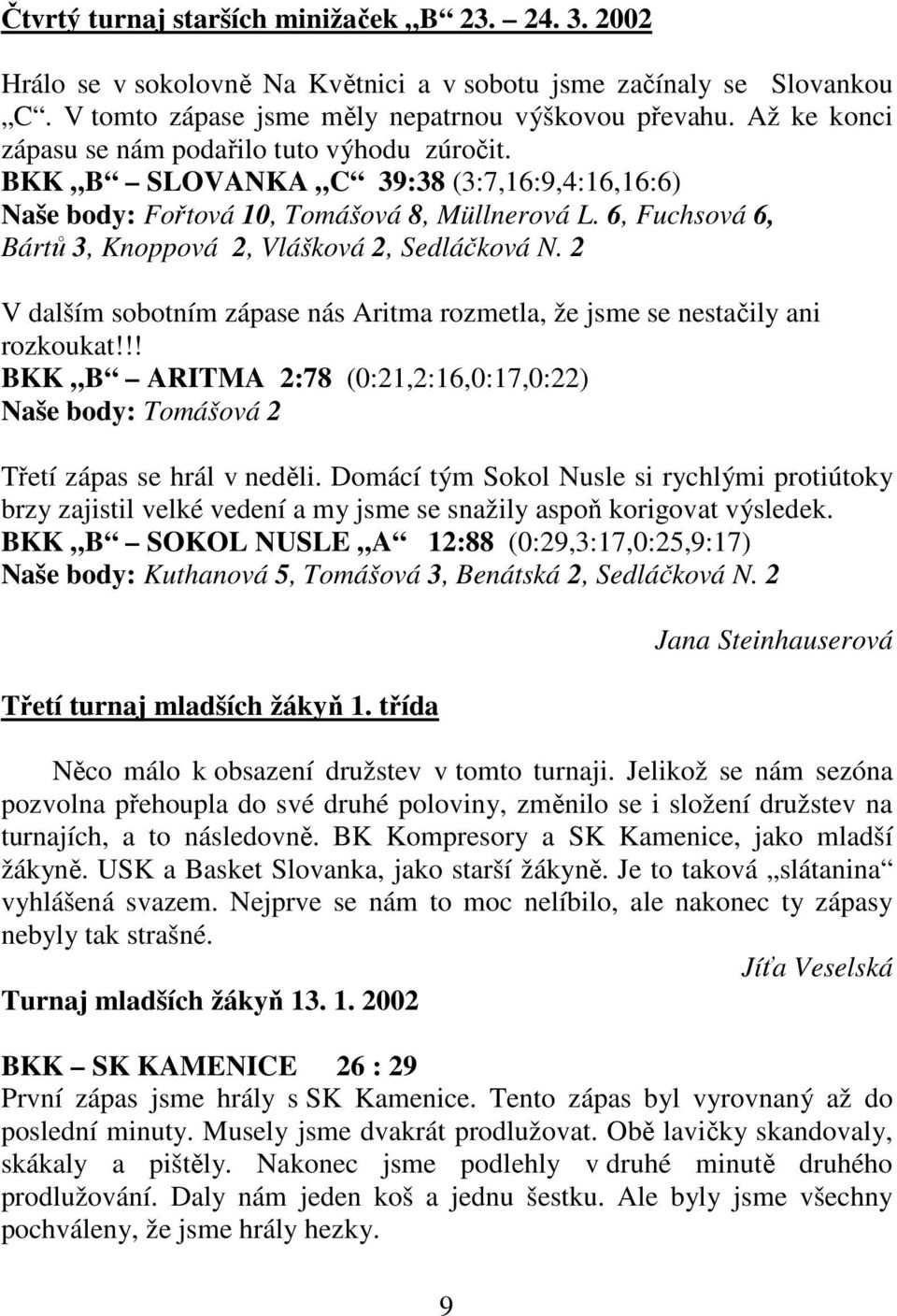 Čtvrtý turnaj starších minižaček „B“ 23. – 24. 3. 2002

Hrálo se v sokolovně Na Květnici a v sobotu jsme začínaly se Slovankou „C“. V tomto zápase jsme měly nepatrnou výškovou převahu. Až ke konci zápasu se nám podařilo tuto výhodu zúročit.
BKK „B“ – SLOVANKA „C“ 39:38 (3:7,16:9,4:16,16:6)
Naše body: Fořtová 10, Tomášová 8, Müllnerová L. 6, Fuchsová 6, Bártů 3, Knoppová 2, Vlášková 2, Sedláčková N. 2

V dalším sobotním zápase nás Aritma rozmetla, že jsme se nestačily ani rozkoukat!!!
BKK „B“ – ARITMA 2:78 (0:21,2:16,0:17,0:22)
Naše body: Tomášová 2

Třetí zápas se hrál v neděli. Domácí tým Sokol Nusle si rychlými protiútoky brzy zajistil velké vedení a my jsme se snažily aspoň korigovat výsledek.
BKK „B“ – SOKOL NUSLE „A“ 12:88 (0:29,3:17,0:25,9:17)
Naše body: Kuthanová 5, Tomášová 3, Benátská 2, Sedláčková N. 2

Jana Steinhauserová

Třetí turnaj mladších žákyň 1. třída

Něco málo k obsazení družstev v tomto turnaji. Jelikož se nám sezóna pozvolna přehoupla do své druhé poloviny, změnilo se i složení družstev na turnajích, a to následovně. BK Kompresory a SK Kamenice, jako mladší žákyně. USK a Basket Slovanka, jako starší žákyně. Je to taková „slátanina“ vyhlášená svazem. Nejprve se nám to moc nelíbilo, ale nakonec ty zápasy nebyly tak strašné.

Jíťa Veselská

Turnaj mladších žákyň 13. 1. 2002

BKK – SK KAMENICE 26 : 29
První zápas jsme hrály s SK Kamenice. Tento zápas byl vyrovnaný až do poslední minuty. Musely jsme dvakrát prodlužovat. Obě lavičky skandovaly, skákaly a pištěly. Nakonec jsme podlehly v druhé minutě druhého prodlužování. Daly nám jeden koš a jednu šestku. Ale byly jsme všechny pochváleny, že jsme hrály hezky.

9